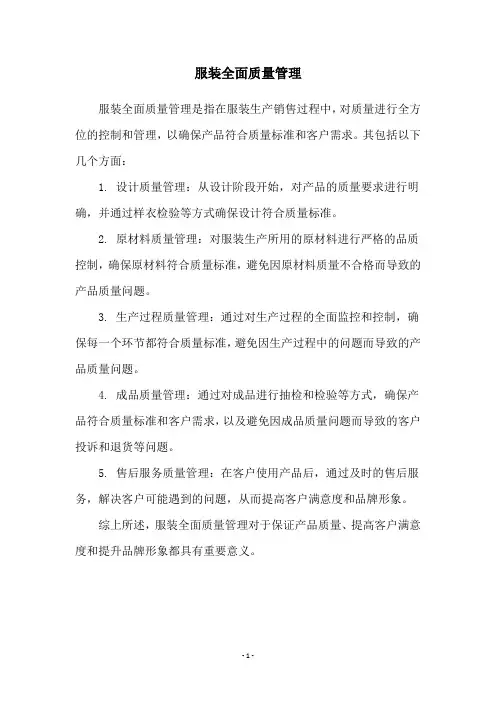 服装全面质量管理

服装全面质量管理是指在服装生产销售过程中，对质量进行全方位的控制和管理，以确保产品符合质量标准和客户需求。其包括以下几个方面：

1. 设计质量管理：从设计阶段开始，对产品的质量要求进行明确，并通过样衣检验等方式确保设计符合质量标准。

2. 原材料质量管理：对服装生产所用的原材料进行严格的品质控制，确保原材料符合质量标准，避免因原材料质量不合格而导致的产品质量问题。

3. 生产过程质量管理：通过对生产过程的全面监控和控制，确保每一个环节都符合质量标准，避免因生产过程中的问题而导致的产品质量问题。

4. 成品质量管理：通过对成品进行抽检和检验等方式，确保产品符合质量标准和客户需求，以及避免因成品质量问题而导致的客户投诉和退货等问题。

5. 售后服务质量管理：在客户使用产品后，通过及时的售后服务，解决客户可能遇到的问题，从而提高客户满意度和品牌形象。

综上所述，服装全面质量管理对于保证产品质量、提高客户满意度和提升品牌形象都具有重要意义。

- 1 -